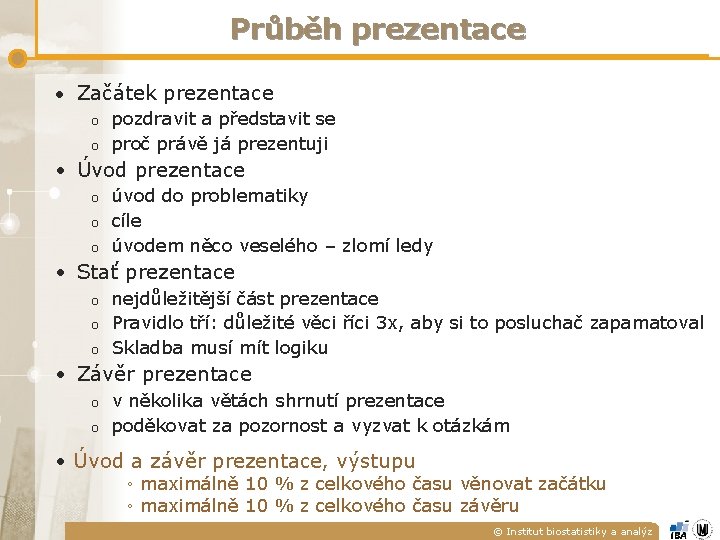 Průběh prezentace

• Začátek prezentace
  o pozdravit a představit se
  o proč právě já prezentuji
• Úvod prezentace
  o úvod do problematiky
  o cíle
  o úvodem něco veselého – zlomí ledy
• Stať prezentace
  o nejdůležitější část prezentace
  o Pravidlo tří: důležité věci říci 3x, aby si to posluchač zapamatoval
  o Skladba musí mít logiku
• Závěr prezentace
  o v několika větách shrnutí prezentace
  o poděkovat za pozornost a vyzvat k otázkám

• Úvod a závěr prezentace, výstupu
  ◦ maximálně 10 % z celkového času věnovat začátku
  ◦ maximálně 10 % z celkového času závěru

© Institut biostatistiky a analýz

IBA